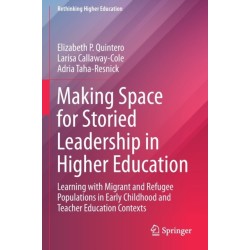 Rethinking Higher Education

Elizabeth P. Quintero
Larisa Callaway-Cole
Adria Taha-Resnick

Making Space for Storied Leadership in Higher Education

Learning with Migrant and Refugee Populations in Early Childhood and Teacher Education Contexts

Springer